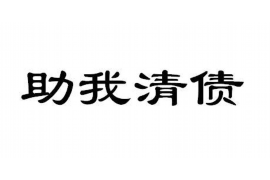 助我清债